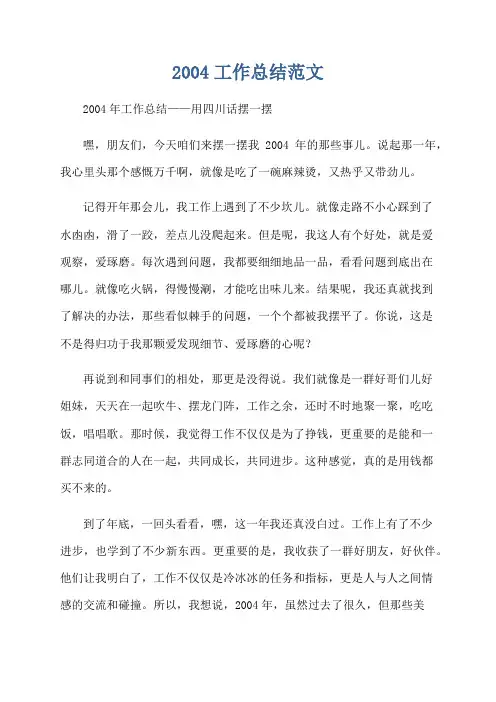 2004 工作总结范文

2004 年工作总结——用四川话摆一摆

嘿，朋友们，今天咱们来摆一摆我 2004 年的那些事儿。说起那一年，我心里头那个感慨万千啊，就像是吃了一碗麻辣烫，又热乎又带劲儿。

记得开年那会儿，我工作上遇到了不少坎儿。就像走路不小心踩到了水凼凼，滑了一跤，差点儿没爬起来。但是呢，我这人有个好处，就是爱观察，爱琢磨。每次遇到问题，我都要细细地品一品，看看问题到底出在哪儿。就像吃火锅，得慢慢涮，才能吃出味儿来。结果呢，我还真就找到了解决的办法，那些看似棘手的问题，一个个都被我摆平了。你说，这是不是得归功于我那颗爱发现细节、爱琢磨的心呢？

再说到和同事们的相处，那更是没得说。我们就像是一群好哥们儿好姐妹，天天在一起吹牛、摆龙门阵，工作之余，还时不时地聚一聚，吃吃饭，唱唱歌。那时候，我觉得工作不仅仅是为了挣钱，更重要的是能和一群志同道合的人在一起，共同成长，共同进步。这种感觉，真的是用钱都买不来的。

到了年底，一回头看看，嘿，这一年我还真没白过。工作上有了不少进步，也学到了不少新东西。更重要的是，我收获了一群好朋友，好伙伴。他们让我明白了，工作不仅仅是冷冰冰的任务和指标，更是人与人之间情感的交流和碰撞。所以，我想说，2004 年，虽然过去了很久，但那些美